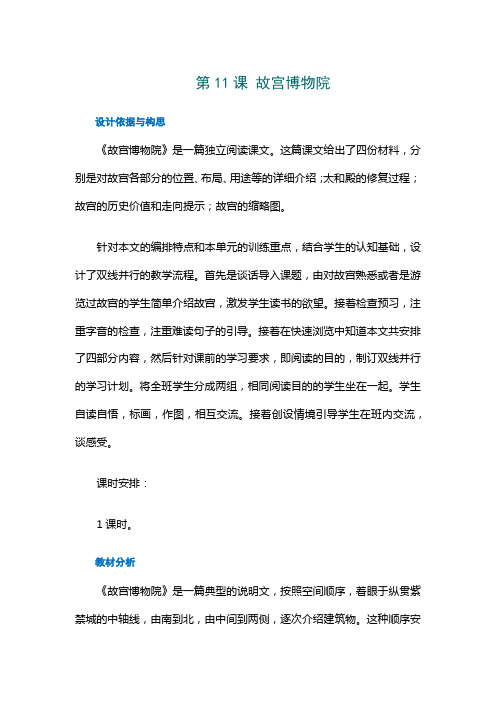 第 11 课 故宫博物院

设计依据与构思

《故宫博物院》是一篇独立阅读课文。这篇课文给出了四份材料，分别是对故宫各部分的位置、布局、用途等的详细介绍；太和殿的修复过程；故宫的历史价值和走向提示；故宫的缩略图。

针对本文的编排特点和本单元的训练重点，结合学生的认知基础，设计了双线并行的教学流程。首先是谈话导入课题，由对故宫熟悉或者是游览过故宫的学生简单介绍故宫，激发学生读书的欲望。接着检查预习，注重字音的检查，注重难读句子的引导。接着在快速浏览中知道本文共安排了四部分内容，然后针对课前的学习要求，即阅读的目的，制订双线并行的学习计划。将全班学生分成两组，相同阅读目的的学生坐在一起。学生自读自悟，标画，作图，相互交流。接着创设情境引导学生在班内交流，谈感受。

课时安排：

1 课时。

教材分析

《故宫博物院》是一篇典型的说明文，按照空间顺序，着眼于纵贯紫禁城的中轴线，由南到北，由中间到两侧，逐次介绍建筑物。这种顺序安